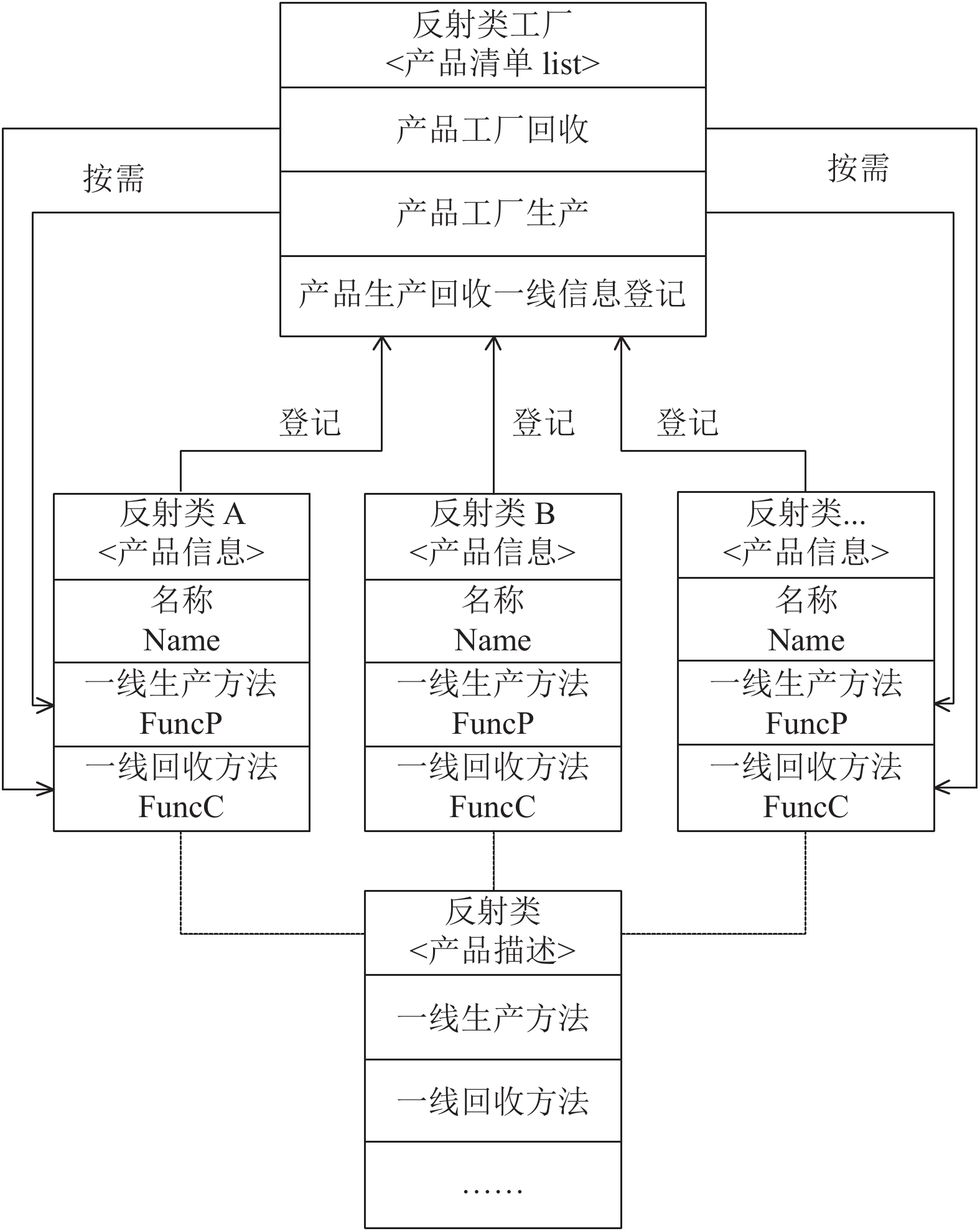 反射类工厂
<产品清单 list>

产品工厂回收

产品工厂生产

产品生产回收一线信息登记

按需

按需

登记

登记

登记

反射类 A
<产品信息>

名称
Name

一线生产方法
FuncP

一线回收方法
FuncC

反射类 B
<产品信息>

名称
Name

一线生产方法
FuncP

一线回收方法
FuncC

反射类...
<产品信息>

名称
Name

一线生产方法
FuncP

一线回收方法
FuncC

反射类
<产品描述>

一线生产方法

一线回收方法

……